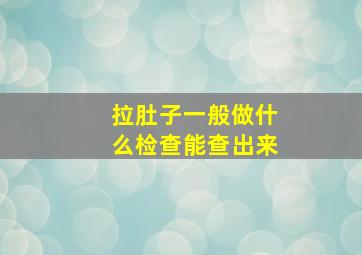 拉肚子一般做什么检查能查出来